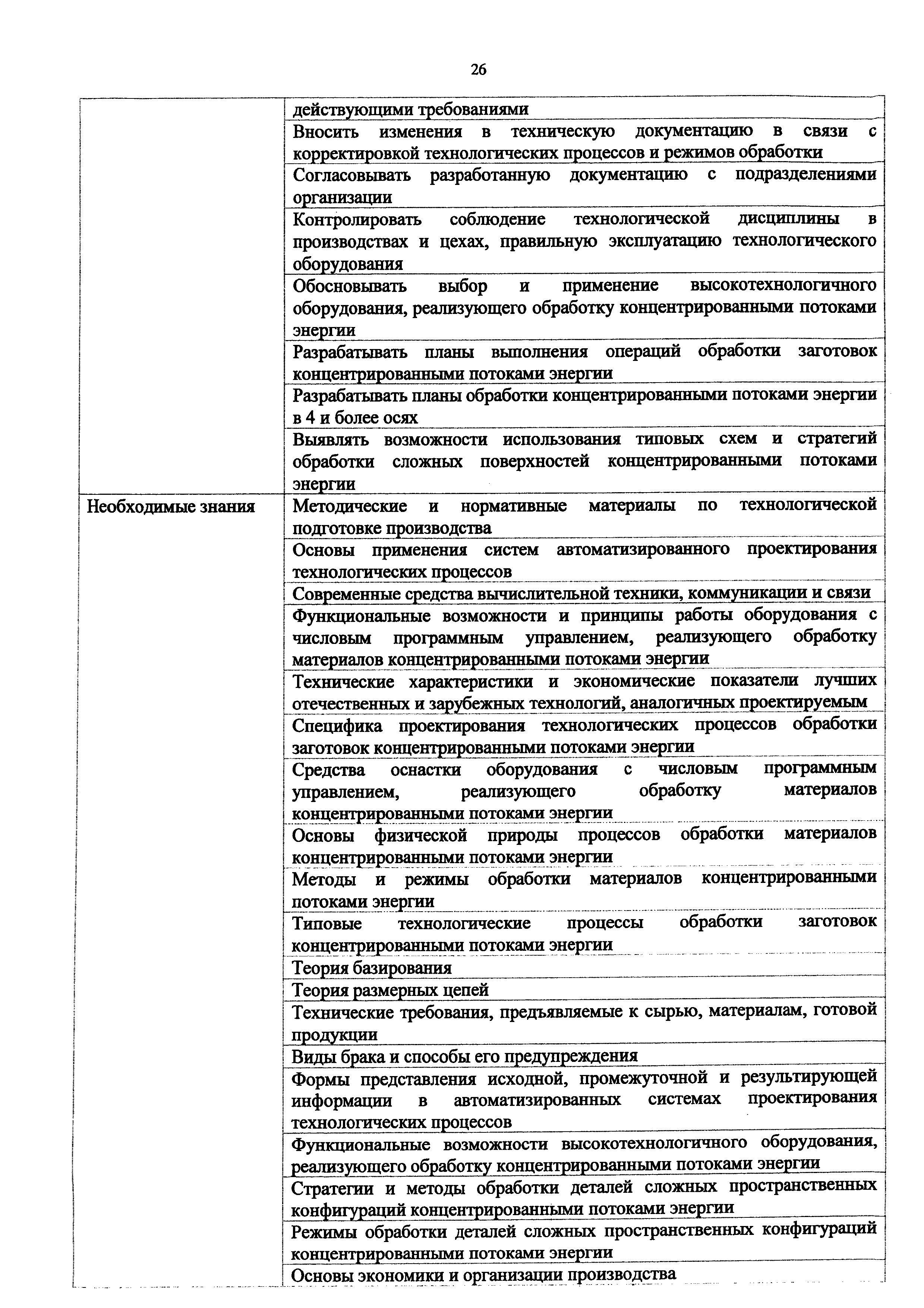 26

| | |
|---|---|
| | действующими требованиями |
| | Вносить изменения в техническую документацию в связи с корректировкой технологических процессов и режимов обработки |
| | Согласовывать разработанную документацию с подразделениями организации |
| | Контролировать соблюдение технологической дисциплины в производствах и цехах, правильную эксплуатацию технологического оборудования |
| | Обосновывать выбор и применение высокотехнологичного оборудования, реализующего обработку концентрированными потоками энергии |
| | Разрабатывать планы выполнения операций обработки заготовок концентрированными потоками энергии |
| | Разрабатывать планы обработки концентрированными потоками энергии в 4 и более осях |
| | Выявлять возможности использования типовых схем и стратегий обработки сложных поверхностей концентрированными потоками энергии |
| Необходимые знания | Методические и нормативные материалы по технологической подготовке производства |
| | Основы применения систем автоматизированного проектирования технологических процессов |
| | Современные средства вычислительной техники, коммуникации и связи |
| | Функциональные возможности и принципы работы оборудования с числовым программным управлением, реализующего обработку материалов концентрированными потоками энергии |
| | Технические характеристики и экономические показатели лучших отечественных и зарубежных технологий, аналогичных проектируемым |
| | Специфика проектирования технологических процессов обработки заготовок концентрированными потоками энергии |
| | Средства оснастки оборудования с числовым программным управлением, реализующего обработку материалов концентрированными потоками энергии |
| | Основы физической природы процессов обработки материалов концентрированными потоками энергии |
| | Методы и режимы обработки материалов концентрированными потоками энергии |
| | Типовые технологические процессы обработки заготовок концентрированными потоками энергии |
| | Теория базирования |
| | Теория размерных цепей |
| | Технические требования, предъявляемые к сырью, материалам, готовой продукции |
| | Виды брака и способы его предупреждения |
| | Формы представления исходной, промежуточной и результирующей информации в автоматизированных системах проектирования технологических процессов |
| | Функциональные возможности высокотехнологичного оборудования, реализующего обработку концентрированными потоками энергии |
| | Стратегии и методы обработки деталей сложных пространственных конфигураций концентрированными потоками энергии |
| | Режимы обработки деталей сложных пространственных конфигураций концентрированными потоками энергии |
| | Основы экономики и организации производства |